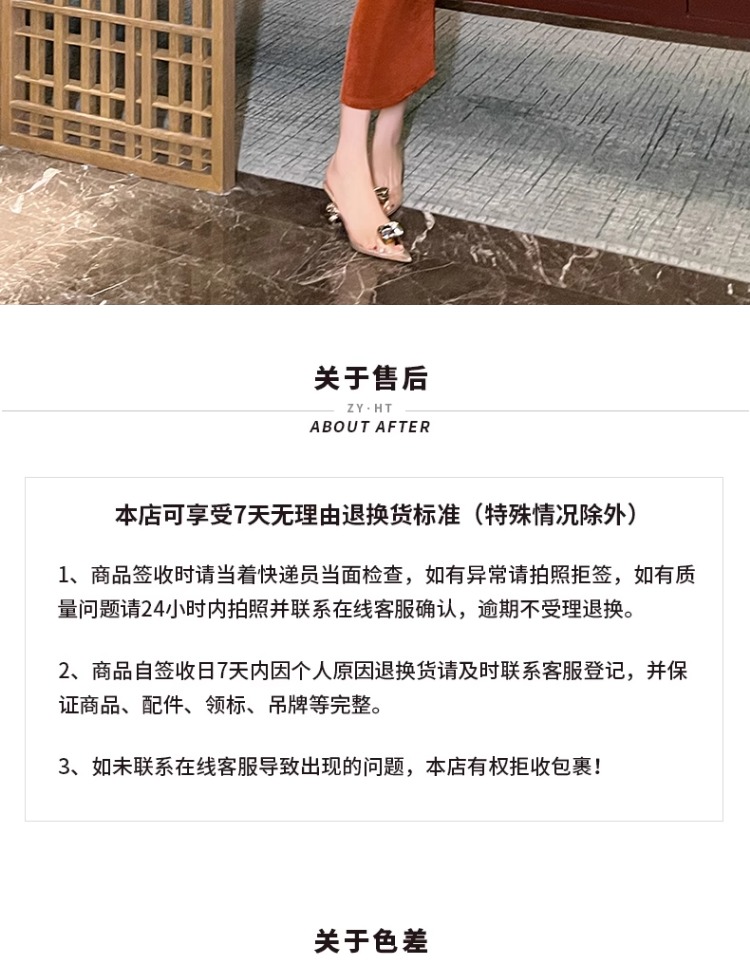 关于售后

ZY·HT
ABOUT AFTER

本店可享受7天无理由退换货标准（特殊情况除外）

1、商品签收时请当着快递员当面检查，如有异常请拍照拒签，如有质量问题请24小时内拍照并联系在线客服确认，逾期不受理退换。

2、商品自签收日7天内因个人原因退换货请及时联系客服登记，并保证商品、配件、领标、吊牌等完整。

3、如未联系在线客服导致出现的问题，本店有权拒收包裹！

关于色差